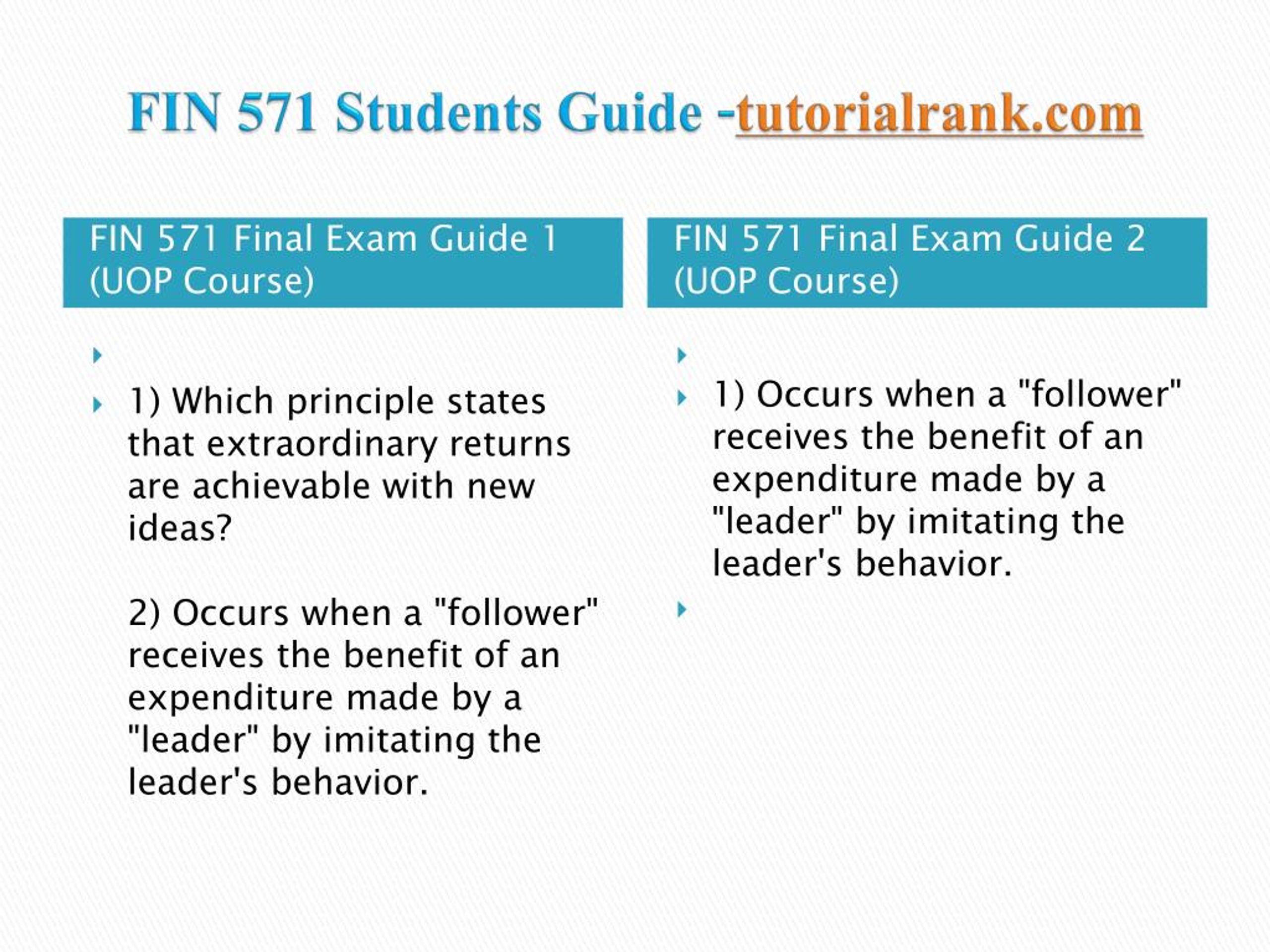 FIN 571 Students Guide -tutorialrank.com

FIN 571 Final Exam Guide 1 (UOP Course)

1) Which principle states that extraordinary returns are achievable with new ideas?

2) Occurs when a "follower" receives the benefit of an expenditure made by a "leader" by imitating the leader's behavior.

FIN 571 Final Exam Guide 2 (UOP Course)

1) Occurs when a "follower" receives the benefit of an expenditure made by a "leader" by imitating the leader's behavior.